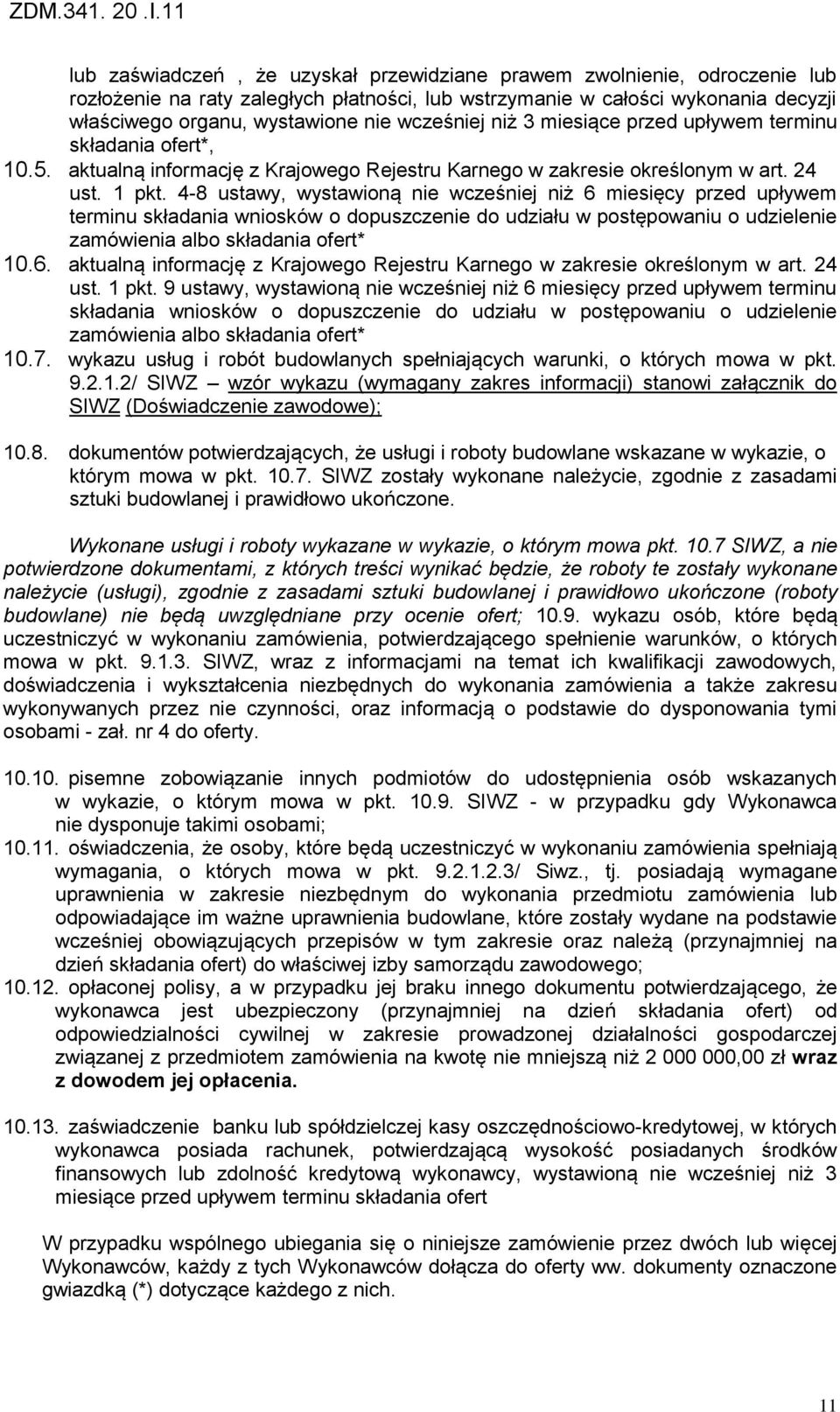 ZDM.341. 20 .I.11

lub zaświadczeń , że uzyskał przewidziane prawem zwolnienie, odroczenie lub rozłożenie na raty zaległych płatności, lub wstrzymanie w całości wykonania decyzji właściwego organu, wystawione nie wcześniej niż 3 miesiące przed upływem terminu składania ofert*,

10.5. aktualną informację z Krajowego Rejestru Karnego w zakresie określonym w art. 24 ust. 1 pkt. 4-8 ustawy, wystawioną nie wcześniej niż 6 miesięcy przed upływem terminu składania wniosków o dopuszczenie do udziału w postępowaniu o udzielenie zamówienia albo składania ofert*

10.6. aktualną informację z Krajowego Rejestru Karnego w zakresie określonym w art. 24 ust. 1 pkt. 9 ustawy, wystawioną nie wcześniej niż 6 miesięcy przed upływem terminu składania wniosków o dopuszczenie do udziału w postępowaniu o udzielenie zamówienia albo składania ofert*

10.7. wykazu usług i robót budowlanych spełniających warunki, o których mowa w pkt. 9.2.1.2/ SIWZ wzór wykazu (wymagany zakres informacji) stanowi załącznik do SIWZ (Doświadczenie zawodowe);

10.8. dokumentów potwierdzających, że usługi i roboty budowlane wskazane w wykazie, o którym mowa w pkt. 10.7. SIWZ zostały wykonane należycie, zgodnie z zasadami sztuki budowlanej i prawidłowo ukończone.

Wykonane usługi i roboty wykazane w wykazie, o którym mowa pkt. 10.7 SIWZ, a nie potwierdzone dokumentami, z których treści wynikać będzie, że roboty te zostały wykonane należycie (usługi), zgodnie z zasadami sztuki budowlanej i prawidłowo ukończone (roboty budowlane) nie będą uwzględniane przy ocenie ofert; 10.9. wykazu osób, które będą uczestniczyć w wykonaniu zamówienia, potwierdzającego spełnienie warunków, o których mowa w pkt. 9.1.3. SIWZ, wraz z informacjami na temat ich kwalifikacji zawodowych, doświadczenia i wykształcenia niezbędnych do wykonania zamówienia a także zakresu wykonywanych przez nie czynności, oraz informacją o podstawie do dysponowania tymi osobami - zał. nr 4 do oferty.

10.10. pisemne zobowiązanie innych podmiotów do udostępnienia osób wskazanych w wykazie, o którym mowa w pkt. 10.9. SIWZ - w przypadku gdy Wykonawca nie dysponuje takimi osobami;

10.11. oświadczenia, że osoby, które będą uczestniczyć w wykonaniu zamówienia spełniają wymagania, o których mowa w pkt. 9.2.1.2.3/ Siwz., tj. posiadają wymagane uprawnienia w zakresie niezbędnym do wykonania przedmiotu zamówienia lub odpowiadające im ważne uprawnienia budowlane, które zostały wydane na podstawie wcześniej obowiązujących przepisów w tym zakresie oraz należą (przynajmniej na dzień składania ofert) do właściwej izby samorządu zawodowego;

10.12. opłaconej polisy, a w przypadku jej braku innego dokumentu potwierdzającego, że wykonawca jest ubezpieczony (przynajmniej na dzień składania ofert) od odpowiedzialności cywilnej w zakresie prowadzonej działalności gospodarczej związanej z przedmiotem zamówienia na kwotę nie mniejszą niż 2 000 000,00 zł wraz z dowodem jej opłacenia.

10.13. zaświadczenie banku lub spółdzielczej kasy oszczędnościowo-kredytowej, w których wykonawca posiada rachunek, potwierdzającą wysokość posiadanych środków finansowych lub zdolność kredytową wykonawcy, wystawioną nie wcześniej niż 3 miesiące przed upływem terminu składania ofert

W przypadku wspólnego ubiegania się o niniejsze zamówienie przez dwóch lub więcej Wykonawców, każdy z tych Wykonawców dołącza do oferty ww. dokumenty oznaczone gwiazdką (*) dotyczące każdego z nich.

11